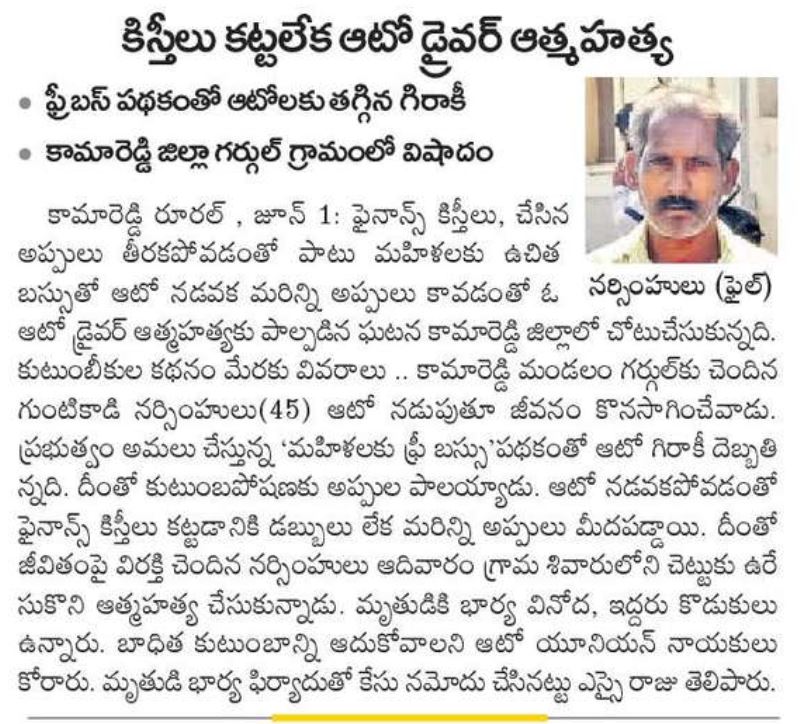 కిస్తీలు కట్టలేక ఆటో డ్రైవర్ ఆత్మహత్య

• ఫ్రీ బస్ పథకంతో ఆటోలకు తగ్గిన గిరాకీ

• కామారెడ్డి జిల్లా గర్గుల్ గ్రామంలో విషాదం

నర్సింహులు (ఫైల్)

కామారెడ్డి రూరల్ , జూన్ 1: ఫైనాన్స్ కిస్తీలు, చేసిన అప్పులు తీరకపోవడంతో పాటు మహిళలకు ఉచిత బస్సుతో ఆటో నడవక మరిన్ని అప్పులు కావడంతో ఓ ఆటో డ్రైవర్ ఆత్మహత్యకు పాల్పడిన ఘటన కామారెడ్డి జిల్లాలో చోటుచేసుకున్నది. కుటుంబీకుల కథనం మేరకు వివరాలు .. కామారెడ్డి మండలం గర్గుల్‌కు చెందిన గుంటికాడి నర్సింహులు(45) ఆటో నడుపుతూ జీవనం కొనసాగించేవాడు. ప్రభుత్వం అమలు చేస్తున్న 'మహిళలకు ఫ్రీ బస్సు'పథకంతో ఆటో గిరాకీ దెబ్బతిన్నది. దీంతో కుటుంబపోషణకు అప్పుల పాలయ్యాడు. ఆటో నడవకపోవడంతో ఫైనాన్స్ కిస్తీలు కట్టడానికి డబ్బులు లేక మరిన్ని అప్పులు మీదపడ్డాయి. దీంతో జీవితంపై విరక్తి చెందిన నర్సింహులు ఆదివారం గ్రామ శివారులోని చెట్టుకు ఉరేసుకొని ఆత్మహత్య చేసుకున్నాడు. మృతుడికి భార్య వినోద, ఇద్దరు కొడుకులు ఉన్నారు. బాధిత కుటుంబాన్ని ఆదుకోవాలని ఆటో యూనియన్ నాయకులు కోరారు. మృతుడి భార్య ఫిర్యాదుతో కేసు నమోదు చేసినట్టు ఎస్సై రాజు తెలిపారు.